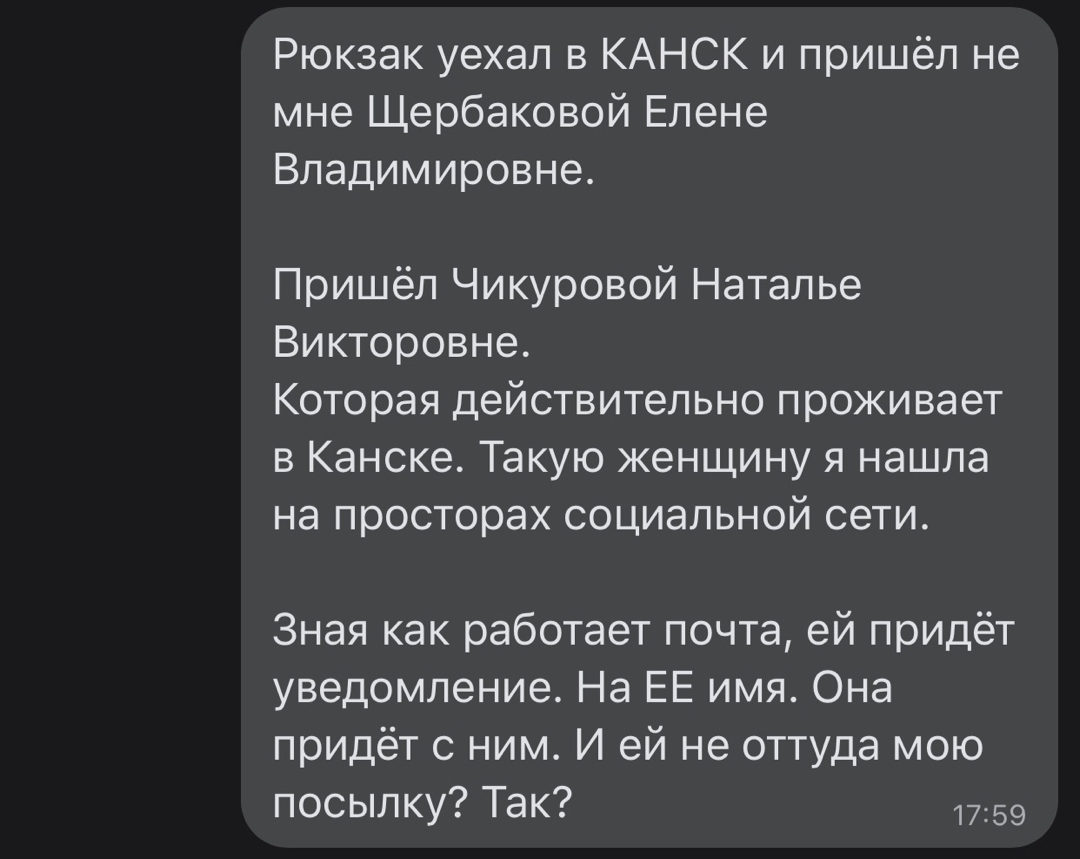 Рюкзак уехал в КАНСК и пришёл не мне Щербаковой Елене Владимировне.

Пришёл Чикуровой Наталье Викторовне.
Которая действительно проживает в Канске. Такую женщину я нашла на просторах социальной сети.

Зная как работает почта, ей придёт уведомление. На ЕЕ имя. Она придёт с ним. И ей не оттуда мою посылку? Так?

17:59